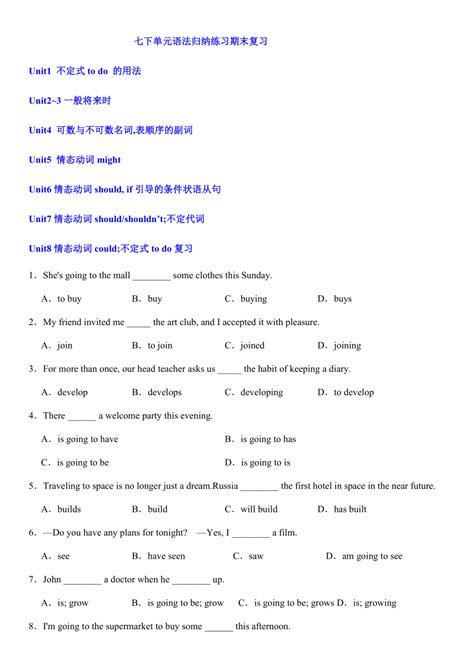 七下单元语法归纳练习期末复习

Unit1 不定式 to do 的用法

Unit2~3 一般将来时

Unit4 可数与不可数名词,表顺序的副词

Unit5 情态动词 might

Unit6 情态动词 should, if 引导的条件状语从句

Unit7 情态动词 should/shouldn't;不定代词

Unit8 情态动词 could;不定式 to do 复习

1．She's going to the mall ________ some clothes this Sunday.

A．to buy　　B．buy　　C．buying　　D．buys

2．My friend invited me _____ the art club, and I accepted it with pleasure.

A．join　　B．to join　　C．joined　　D．joining

3．For more than once, our head teacher asks us _____ the habit of keeping a diary.

A．develop　　B．develops　　C．developing　　D．to develop

4．There ______ a welcome party this evening.

A．is going to have　　B．is going to has

C．is going to be　　D．is going to is

5．Traveling to space is no longer just a dream.Russia ________ the first hotel in space in the near future.

A．builds　　B．build　　C．will build　　D．has built

6．—Do you have any plans for tonight?　—Yes, I ________ a film.

A．see　　B．have seen　　C．saw　　D．am going to see

7．John ________ a doctor when he ________ up.

A．is; grow　　B．is going to be; grow　　C．is going to be; grows D．is; growing

8．I'm going to the supermarket to buy some ______ this afternoon.